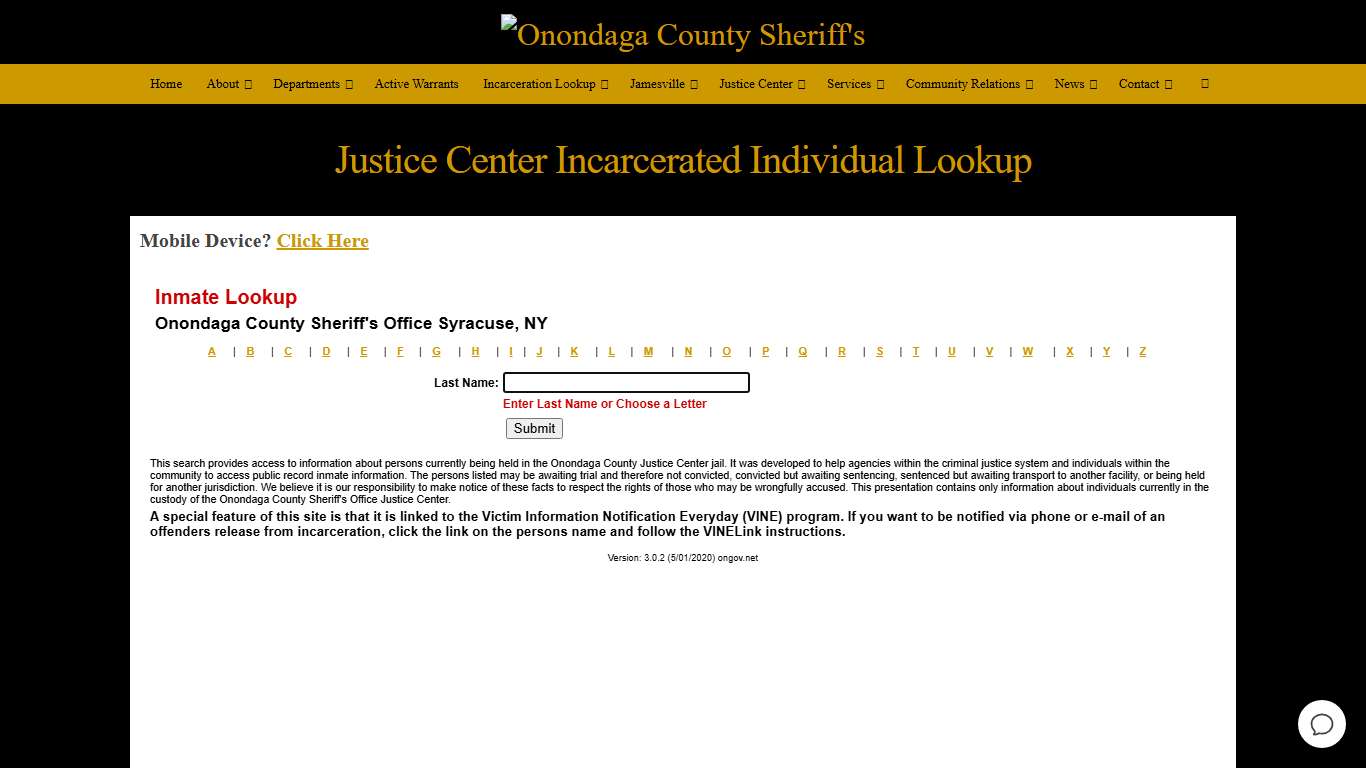 Onondaga County Sheriff's

Home About Departments Active Warrants Incarceration Lookup Jamesville Justice Center Services Community Relations News Contact

Justice Center Incarcerated Individual Lookup

Mobile Device? Click Here

Inmate Lookup

Onondaga County Sheriff's Office Syracuse, NY

A | B | C | D | E | F | G | H | I | J | K | L | M | N | O | P | Q | R | S | T | U | V | W | X | Y | Z

Last Name:

Enter Last Name or Choose a Letter

Submit

This search provides access to information about persons currently being held in the Onondaga County Justice Center jail. It was developed to help agencies within the criminal justice system and individuals within the community to access public record inmate information. The persons listed may be awaiting trial and therefore not convicted, convicted but awaiting sentencing, sentenced but awaiting transport to another facility, or being held for another jurisdiction. We believe it is our responsibility to make notice of these facts to respect the rights of those who may be wrongfully accused. This presentation contains only information about individuals currently in the custody of the Onondaga County Sheriff's Office Justice Center.

A special feature of this site is that it is linked to the Victim Information Notification Everyday (VINE) program. If you want to be notified via phone or e-mail of an offenders release from incarceration, click the link on the persons name and follow the VINELink instructions.

Version: 3.0.2 (5/01/2020) ongov.net